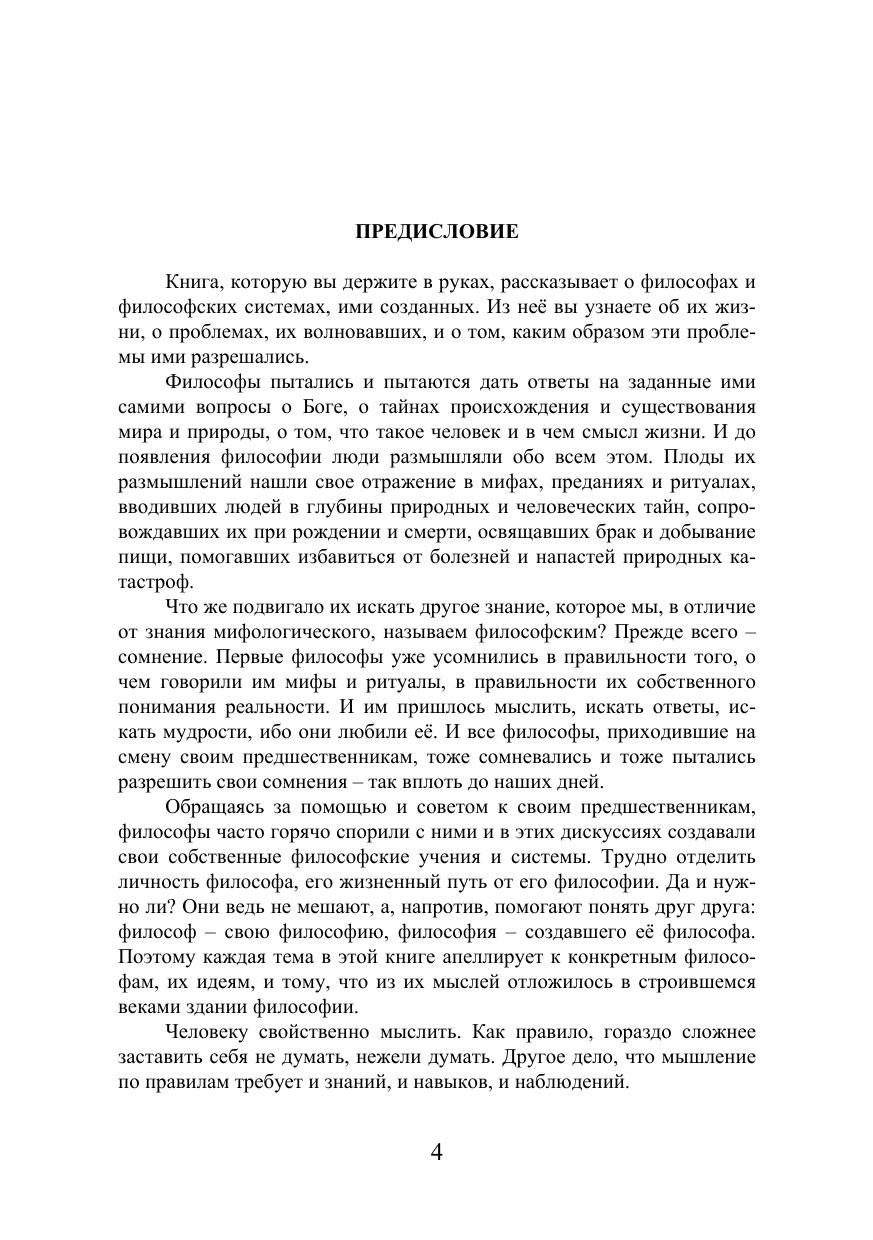 ПРЕДИСЛОВИЕ

Книга, которую вы держите в руках, рассказывает о философах и философских системах, ими созданных. Из неё вы узнаете об их жизни, о проблемах, их волновавших, и о том, каким образом эти проблемы ими разрешались.

Философы пытались и пытаются дать ответы на заданные ими самими вопросы о Боге, о тайнах происхождения и существования мира и природы, о том, что такое человек и в чем смысл жизни. И до появления философии люди размышляли обо всем этом. Плоды их размышлений нашли свое отражение в мифах, преданиях и ритуалах, вводивших людей в глубины природных и человеческих тайн, сопровождавших их при рождении и смерти, освящавших брак и добывание пищи, помогавших избавиться от болезней и напастей природных катастроф.

Что же подвигало их искать другое знание, которое мы, в отличие от знания мифологического, называем философским? Прежде всего – сомнение. Первые философы уже усомнились в правильности того, о чем говорили им мифы и ритуалы, в правильности их собственного понимания реальности. И им пришлось мыслить, искать ответы, искать мудрости, ибо они любили её. И все философы, приходившие на смену своим предшественникам, тоже сомневались и тоже пытались разрешить свои сомнения – так вплоть до наших дней.

Обращаясь за помощью и советом к своим предшественникам, философы часто горячо спорили с ними и в этих дискуссиях создавали свои собственные философские учения и системы. Трудно отделить личность философа, его жизненный путь от его философии. Да и нужно ли? Они ведь не мешают, а, напротив, помогают понять друг друга: философ – свою философию, философия – создавшего её философа. Поэтому каждая тема в этой книге апеллирует к конкретным философам, их идеям, и тому, что из их мыслей отложилось в строившемся веками здании философии.

Человеку свойственно мыслить. Как правило, гораздо сложнее заставить себя не думать, нежели думать. Другое дело, что мышление по правилам требует и знаний, и навыков, и наблюдений.

4